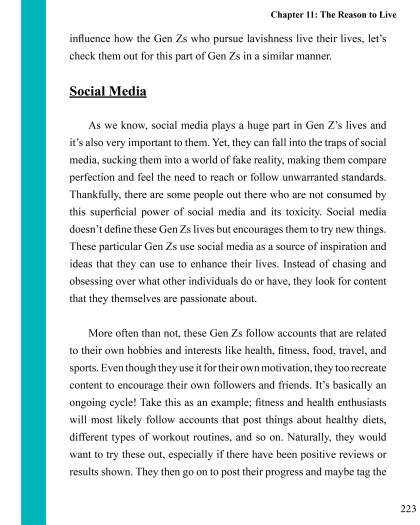 Chapter 11: The Reason to Live

influence how the Gen Zs who pursue lavishness live their lives, let's check them out for this part of Gen Zs in a similar manner.

Social Media

As we know, social media plays a huge part in Gen Z's lives and it's also very important to them. Yet, they can fall into the traps of social media, sucking them into a world of fake reality, making them compare perfection and feel the need to reach or follow unwarranted standards. Thankfully, there are some people out there who are not consumed by this superficial power of social media and its toxicity. Social media doesn't define these Gen Zs lives but encourages them to try new things. These particular Gen Zs use social media as a source of inspiration and ideas that they can use to enhance their lives. Instead of chasing and obsessing over what other individuals do or have, they look for content that they themselves are passionate about.

More often than not, these Gen Zs follow accounts that are related to their own hobbies and interests like health, fitness, food, travel, and sports. Even though they use it for their own motivation, they too recreate content to encourage their own followers and friends. It's basically an ongoing cycle! Take this as an example; fitness and health enthusiasts will most likely follow accounts that post things about healthy diets, different types of workout routines, and so on. Naturally, they would want to try these out, especially if there have been positive reviews or results shown. They then go on to post their progress and maybe tag the

223